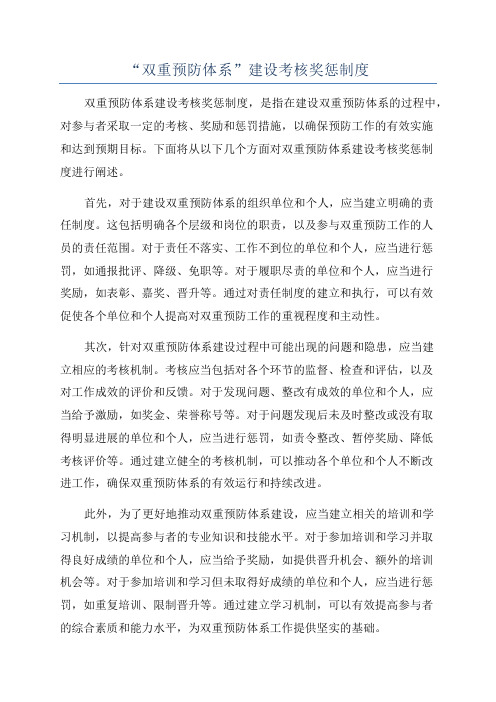 “双重预防体系”建设考核奖惩制度

双重预防体系建设考核奖惩制度，是指在建设双重预防体系的过程中，对参与者采取一定的考核、奖励和惩罚措施，以确保预防工作的有效实施和达到预期目标。下面将从以下几个方面对双重预防体系建设考核奖惩制度进行阐述。

首先，对于建设双重预防体系的组织单位和个人，应当建立明确的责任制度。这包括明确各个层级和岗位的职责，以及参与双重预防工作的人员的责任范围。对于责任不落实、工作不到位的单位和个人，应当进行惩罚，如通报批评、降级、免职等。对于履职尽责的单位和个人，应当进行奖励，如表彰、嘉奖、晋升等。通过对责任制度的建立和执行，可以有效促使各个单位和个人提高对双重预防工作的重视程度和主动性。

其次，针对双重预防体系建设过程中可能出现的问题和隐患，应当建立相应的考核机制。考核应当包括对各个环节的监督、检查和评估，以及对工作成效的评价和反馈。对于发现问题、整改有成效的单位和个人，应当给予激励，如奖金、荣誉称号等。对于问题发现后未及时整改或没有取得明显进展的单位和个人，应当进行惩罚，如责令整改、暂停奖励、降低考核评价等。通过建立健全的考核机制，可以推动各个单位和个人不断改进工作，确保双重预防体系的有效运行和持续改进。

此外，为了更好地推动双重预防体系建设，应当建立相关的培训和学习机制，以提高参与者的专业知识和技能水平。对于参加培训和学习并取得良好成绩的单位和个人，应当给予奖励，如提供晋升机会、额外的培训机会等。对于参加培训和学习但未取得好成绩的单位和个人，应当进行惩罚，如重复培训、限制晋升等。通过建立学习机制，可以有效提高参与者的综合素质和能力水平，为双重预防体系工作提供坚实的基础。